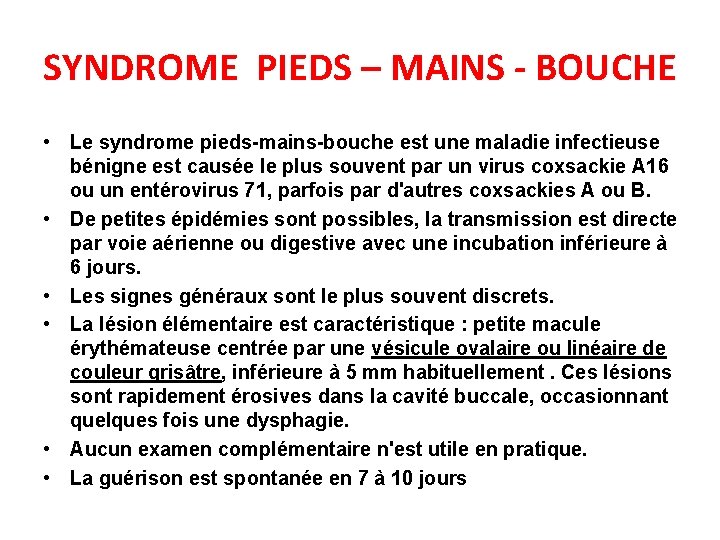 SYNDROME PIEDS – MAINS - BOUCHE

• Le syndrome pieds-mains-bouche est une maladie infectieuse bénigne est causée le plus souvent par un virus coxsackie A16 ou un entérovirus 71, parfois par d'autres coxsackies A ou B.

• De petites épidémies sont possibles, la transmission est directe par voie aérienne ou digestive avec une incubation inférieure à 6 jours.

• Les signes généraux sont le plus souvent discrets.

• La lésion élémentaire est caractéristique : petite macule érythémateuse centrée par une vésicule ovalaire ou linéaire de couleur grisâtre, inférieure à 5 mm habituellement . Ces lésions sont rapidement érosives dans la cavité buccale, occasionnant quelques fois une dysphagie.

• Aucun examen complémentaire n'est utile en pratique.

• La guérison est spontanée en 7 à 10 jours